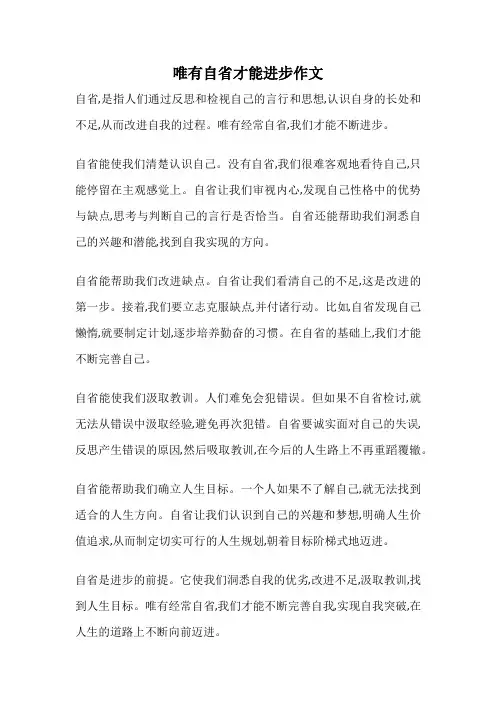 唯有自省才能进步作文

自省,是指人们通过反思和检视自己的言行和思想,认识自身的长处和不足,从而改进自我的过程。唯有经常自省,我们才能不断进步。

自省能使我们清楚认识自己。没有自省,我们很难客观地看待自己,只能停留在主观感觉上。自省让我们审视内心,发现自己性格中的优势与缺点,思考与判断自己的言行是否恰当。自省还能帮助我们洞悉自己的兴趣和潜能,找到自我实现的方向。

自省能帮助我们改进缺点。自省让我们看清自己的不足,这是改进的第一步。接着,我们要立志克服缺点,并付诸行动。比如,自省发现自己懒惰,就要制定计划,逐步培养勤奋的习惯。在自省的基础上,我们才能不断完善自己。

自省能使我们汲取教训。人们难免会犯错误。但如果不自省检讨,就无法从错误中汲取经验,避免再次犯错。自省要诚实面对自己的失误,反思产生错误的原因,然后吸取教训,在今后的人生路上不再重蹈覆辙。

自省能帮助我们确立人生目标。一个人如果不了解自己,就无法找到适合的人生方向。自省让我们认识到自己的兴趣和梦想,明确人生价值追求,从而制定切实可行的人生规划,朝着目标阶梯式地迈进。

自省是进步的前提。它使我们洞悉自我的优劣,改进不足,汲取教训,找到人生目标。唯有经常自省,我们才能不断完善自我,实现自我突破,在人生的道路上不断向前迈进。